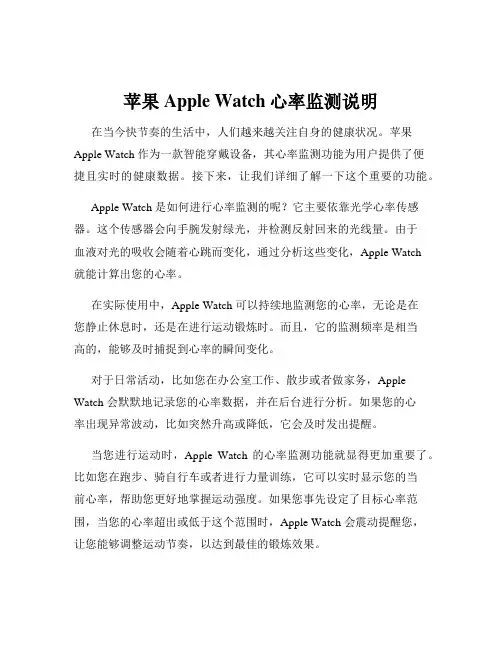 苹果 Apple Watch 心率监测说明

在当今快节奏的生活中，人们越来越关注自身的健康状况。苹果 Apple Watch 作为一款智能穿戴设备，其心率监测功能为用户提供了便捷且实时的健康数据。接下来，让我们详细了解一下这个重要的功能。

Apple Watch 是如何进行心率监测的呢？它主要依靠光学心率传感器。这个传感器会向手腕发射绿光，并检测反射回来的光线量。由于血液对光的吸收会随着心跳而变化，通过分析这些变化，Apple Watch 就能计算出您的心率。

在实际使用中，Apple Watch 可以持续地监测您的心率，无论是在您静止休息时，还是在进行运动锻炼时。而且，它的监测频率是相当高的，能够及时捕捉到心率的瞬间变化。

对于日常活动，比如您在办公室工作、散步或者做家务，Apple Watch 会默默地记录您的心率数据，并在后台进行分析。如果您的心率出现异常波动，比如突然升高或降低，它会及时发出提醒。

当您进行运动时，Apple Watch 的心率监测功能就显得更加重要了。比如您在跑步、骑自行车或者进行力量训练，它可以实时显示您的当前心率，帮助您更好地掌握运动强度。如果您事先设定了目标心率范围，当您的心率超出或低于这个范围时，Apple Watch 会震动提醒您，让您能够调整运动节奏，以达到最佳的锻炼效果。